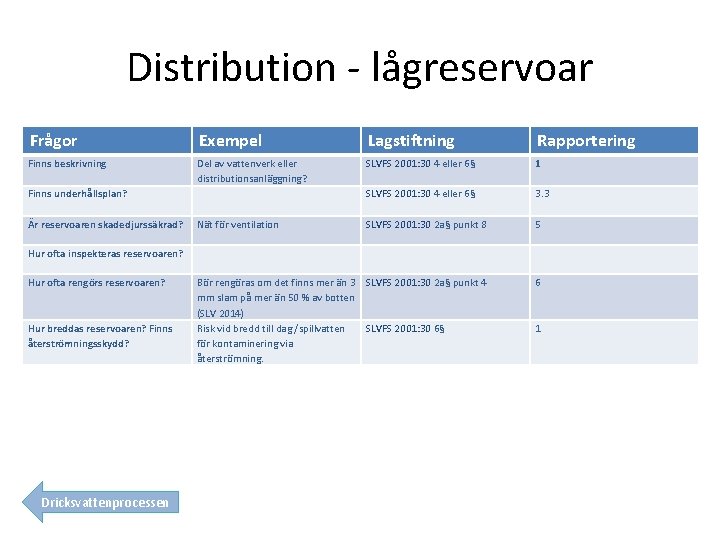 Distribution - lågreservoar

| Frågor | Exempel | Lagstiftning | Rapportering |
|---|---|---|---|
| Finns beskrivning | Del av vattenverk eller distributionsanläggning? | SLVFS 2001:30 4 eller 6§ | 1 |
| Finns underhållsplan? | | SLVFS 2001:30 4 eller 6§ | 3.3 |
| Är reservoaren skadedjurssäkrad? | Nät för ventilation | SLVFS 2001:30 2a§ punkt 8 | 5 |
| Hur ofta inspekteras reservoaren? | | | |
| Hur ofta rengörs reservoaren? | Bör rengöras om det finns mer än 3 mm slam på mer än 50 % av botten (SLV 2014) | SLVFS 2001:30 2a§ punkt 4 | 6 |
| Hur breddas reservoaren? Finns återströmningsskydd? | Risk vid bredd till dag/spillvatten för kontaminering via återströmning. | SLVFS 2001:30 6§ | 1 |

Dricksvattenprocessen